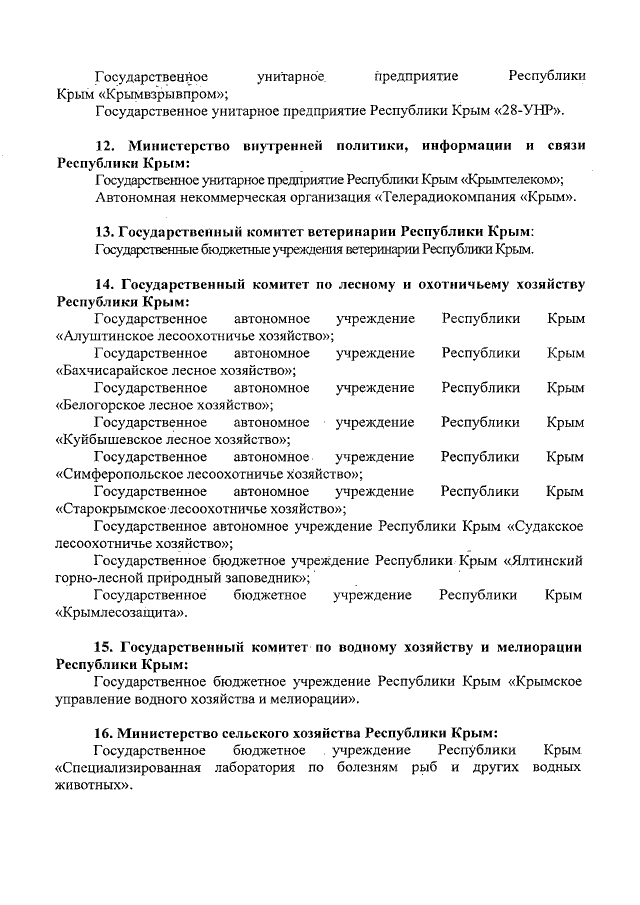 Государственное унитарное предприятие Республики Крым «Крымвзрывпром»;

Государственное унитарное предприятие Республики Крым «28-УНР».

12. Министерство внутренней политики, информации и связи Республики Крым:

Государственное унитарное предприятие Республики Крым «Крымтелеком»;

Автономная некоммерческая организация «Телерадиокомпания «Крым».

13. Государственный комитет ветеринарии Республики Крым:

Государственные бюджетные учреждения ветеринарии Республики Крым.

14. Государственный комитет по лесному и охотничьему хозяйству Республики Крым:

Государственное автономное учреждение Республики Крым «Алуштинское лесоохотничье хозяйство»;

Государственное автономное учреждение Республики Крым «Бахчисарайское лесное хозяйство»;

Государственное автономное учреждение Республики Крым «Белогорское лесное хозяйство»;

Государственное автономное учреждение Республики Крым «Куйбышевское лесное хозяйство»;

Государственное автономное учреждение Республики Крым «Симферопольское лесоохотничье хозяйство»;

Государственное автономное учреждение Республики Крым «Старокрымское лесоохотничье хозяйство»;

Государственное автономное учреждение Республики Крым «Судакское лесоохотничье хозяйство»;

Государственное бюджетное учреждение Республики Крым «Ялтинский горно-лесной природный заповедник»;

Государственное бюджетное учреждение Республики Крым «Крымлесозащита».

15. Государственный комитет по водному хозяйству и мелиорации Республики Крым:

Государственное бюджетное учреждение Республики Крым «Крымское управление водного хозяйства и мелиорации».

16. Министерство сельского хозяйства Республики Крым:

Государственное бюджетное учреждение Республики Крым «Специализированная лаборатория по болезням рыб и других водных животных».